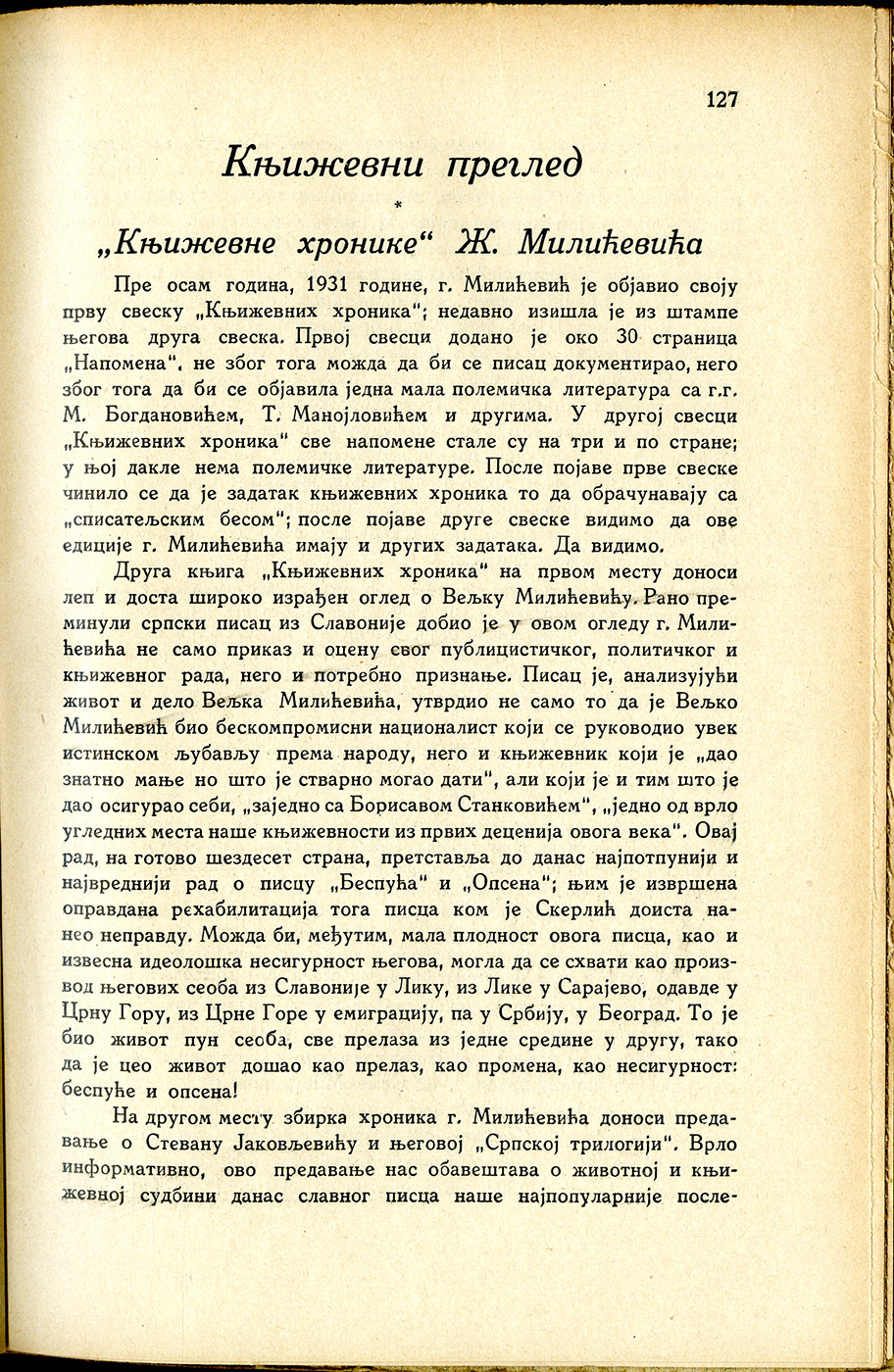 127

Књижевни преглед

*

„Књижевне хронике“ Ж. Милићевића

Пре осам година, 1931 године, г. Милићевић је објавио своју прву свеску „Књижевних хроника“; недавно изишла је из штампе његова друга свеска. Првој свесци додано је око 30 страница „Напомена“, не због тога можда да би се писац документирао, него због тога да би се објавила једна мала полемичка литература са г.г. М. Богдановићем, Т. Манојловићем и другима. У другој свесци „Књижевних хроника“ све напомене стале су на три и по стране; у њој дакле нема полемичке литературе. После појаве прве свеске чинило се да је задатак књижевних хроника то да обрачунавају са „списатељским бесом“; после појаве друге свеске видимо да ове едиције г. Милићевића имају и других задатака. Да видимо.

Друга књига „Књижевних хроника“ на првом месту доноси леп и доста широко израђен оглед о Вељку Милићевићу. Рано преминули српски писац из Славоније добио је у овом огледу г. Милићевића не само приказ и оцену свог публицистичког, политичког и књижевног рада, него и потребно признање. Писац је, анализујући живот и дело Вељка Милићевића, утврдио не само то да је Вељко Милићевић био бескомпромисни националист који се руководио увек истинском љубављу према народу, него и књижевник који је „дао знатно мање но што је стварно могао дати“, али који је и тим што је дао осигурао себи, „заједно са Борисавом Станковићем“, „једно од врло угледних места наше књижевности из првих деценија овога века“. Овај рад, на готово шездесет страна, претставља до данас најпотпунији и највреднији рад о писцу „Беспућа“ и „Опсена“; њим је извршена оправдана рехабилитација тога писца ком је Скерлић доиста нанео неправду. Можда би, међутим, мала плодност овога писца, као и извесна идеолошка несигурност његова, могла да се схвати као производ његових сеоба из Славоније у Лику, из Лике у Сарајево, одавде у Црну Гору, из Црне Горе у емиграцију, па у Србију, у Београд. То је био живот пун сеоба, све прелаза из једне средине у другу, тако да је цео живот дошао као прелаз, као промена, као несигурност: беспуће и опсена!

На другом месту збирка хроника г. Милићевића доноси предавање о Стевану Јаковљевићу и његовој „Српској трилогији“. Врло информативно, ово предавање нас обавештава о животној и књижевној судбини данас славног писца наше најпопуларније после-